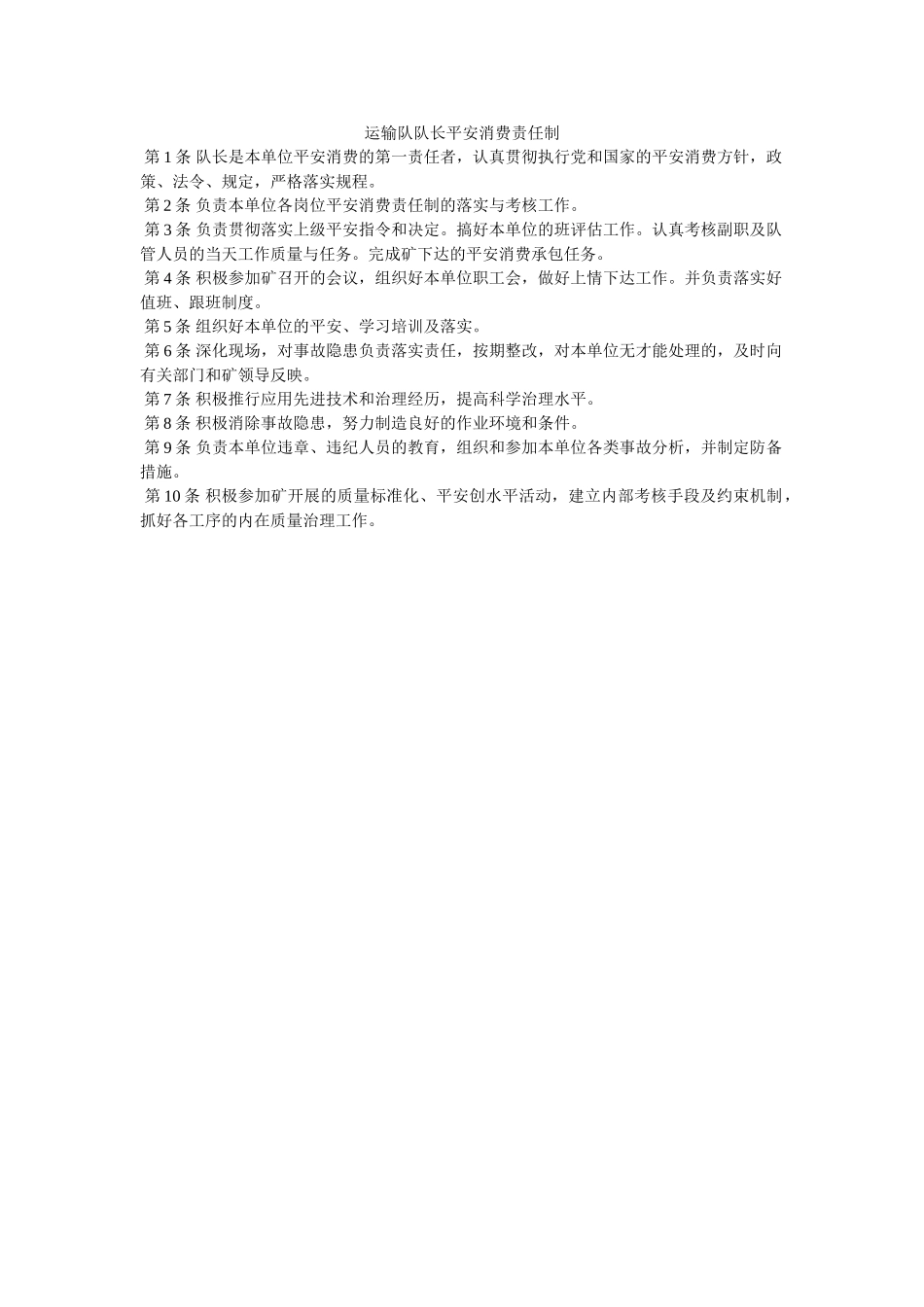 运输队队长平安消费责任制

第 1 条 队长是本单位平安消费的第一责任者，认真贯彻执行党和国家的平安消费方针，政策、法令、规定，严格落实规程。

第 2 条 负责本单位各岗位平安消费责任制的落实与考核工作。

第 3 条 负责贯彻落实上级平安指令和决定。搞好本单位的班评估工作。认真考核副职及队管人员的当天工作质量与任务。完成矿下达的平安消费承包任务。

第 4 条 积极参加矿召开的会议，组织好本单位职工会，做好上情下达工作。并负责落实好值班、跟班制度。

第 5 条 组织好本单位的平安、学习培训及落实。

第 6 条 深化现场，对事故隐患负责落实责任，按期整改，对本单位无才能处理的，及时向有关部门和矿领导反映。

第 7 条 积极推行应用先进技术和治理经历，提高科学治理水平。

第 8 条 积极消除事故隐患，努力制造良好的作业环境和条件。

第 9 条 负责本单位违章、违纪人员的教育，组织和参加本单位各类事故分析，并制定防备措施。

第 10 条 积极参加矿开展的质量标准化、平安创水平活动，建立内部考核手段及约束机制，抓好各工序的内在质量治理工作。